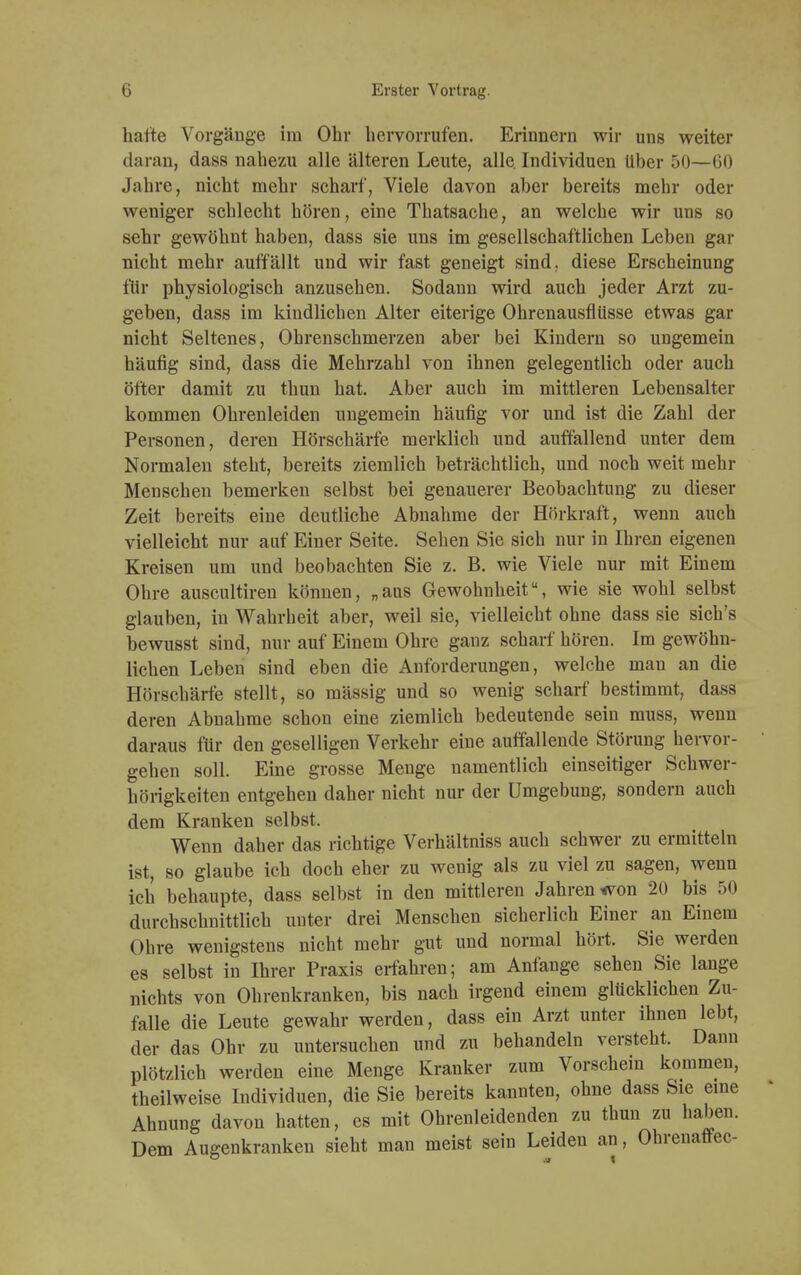 6 Erster Vortrag.

hafte Vorgänge im Ohr hervorrufen. Erinnern wir uns weiter daran, dass nahezu alle älteren Leute, alle Individuen über 50—60 Jahre, nicht mehr scharf, Viele davon aber bereits mehr oder weniger schlecht hören, eine Thatsache, an welche wir uns so sehr gewöhnt haben, dass sie uns im gesellschaftlichen Leben gar nicht mehr auffällt und wir fast geneigt sind, diese Erscheinung für physiologisch anzusehen. Sodann wird auch jeder Arzt zugeben, dass im kindlichen Alter eiterige Ohrenausflüsse etwas gar nicht Seltenes, Ohrenschmerzen aber bei Kindern so ungemein häufig sind, dass die Mehrzahl von ihnen gelegentlich oder auch öfter damit zu thun hat. Aber auch im mittleren Lebensalter kommen Ohrenleiden ungemein häufig vor und ist die Zahl der Personen, deren Hörschärfe merklich und auffallend unter dem Normalen steht, bereits ziemlich beträchtlich, und noch weit mehr Menschen bemerken selbst bei genauerer Beobachtung zu dieser Zeit bereits eine deutliche Abnahme der Hörkraft, wenn auch vielleicht nur auf Einer Seite. Sehen Sie sich nur in Ihren eigenen Kreisen um und beobachten Sie z. B. wie Viele nur mit Einem Ohre auscultiren können, „aus Gewohnheit“, wie sie wohl selbst glauben, in Wahrheit aber, weil sie, vielleicht ohne dass sie sich's bewusst sind, nur auf Einem Ohre ganz scharf hören. Im gewöhnlichen Leben sind eben die Anforderungen, welche man an die Hörschärfe stellt, so mässig und so wenig scharf bestimmt, dass deren Abnahme schon eine ziemlich bedeutende sein muss, wenn daraus für den geselligen Verkehr eine auffallende Störung hervorgehen soll. Eine grosse Menge namentlich einseitiger Schwerhörigkeiten entgehen daher nicht nur der Umgebung, sondern auch dem Kranken selbst.

Wenn daher das richtige Verhältniss auch schwer zu ermitteln ist, so glaube ich doch eher zu wenig als zu viel zu sagen, wenn ich behaupte, dass selbst in den mittleren Jahren von 20 bis 50 durchschnittlich unter drei Menschen sicherlich Einer an Einem Ohre wenigstens nicht mehr gut und normal hört. Sie werden es selbst in Ihrer Praxis erfahren; am Anfange sehen Sie lange nichts von Ohrenkranken, bis nach irgend einem glücklichen Zufalle die Leute gewahr werden, dass ein Arzt unter ihnen lebt, der das Ohr zu untersuchen und zu behandeln versteht. Dann plötzlich werden eine Menge Kranker zum Vorschein kommen, theilweise Individuen, die Sie bereits kannten, ohne dass Sie eine Ahnung davon hatten, es mit Ohrenleidenden zu thun zu haben. Dem Augenkranken sieht man meist sein Leiden an, Ohrenaffec-